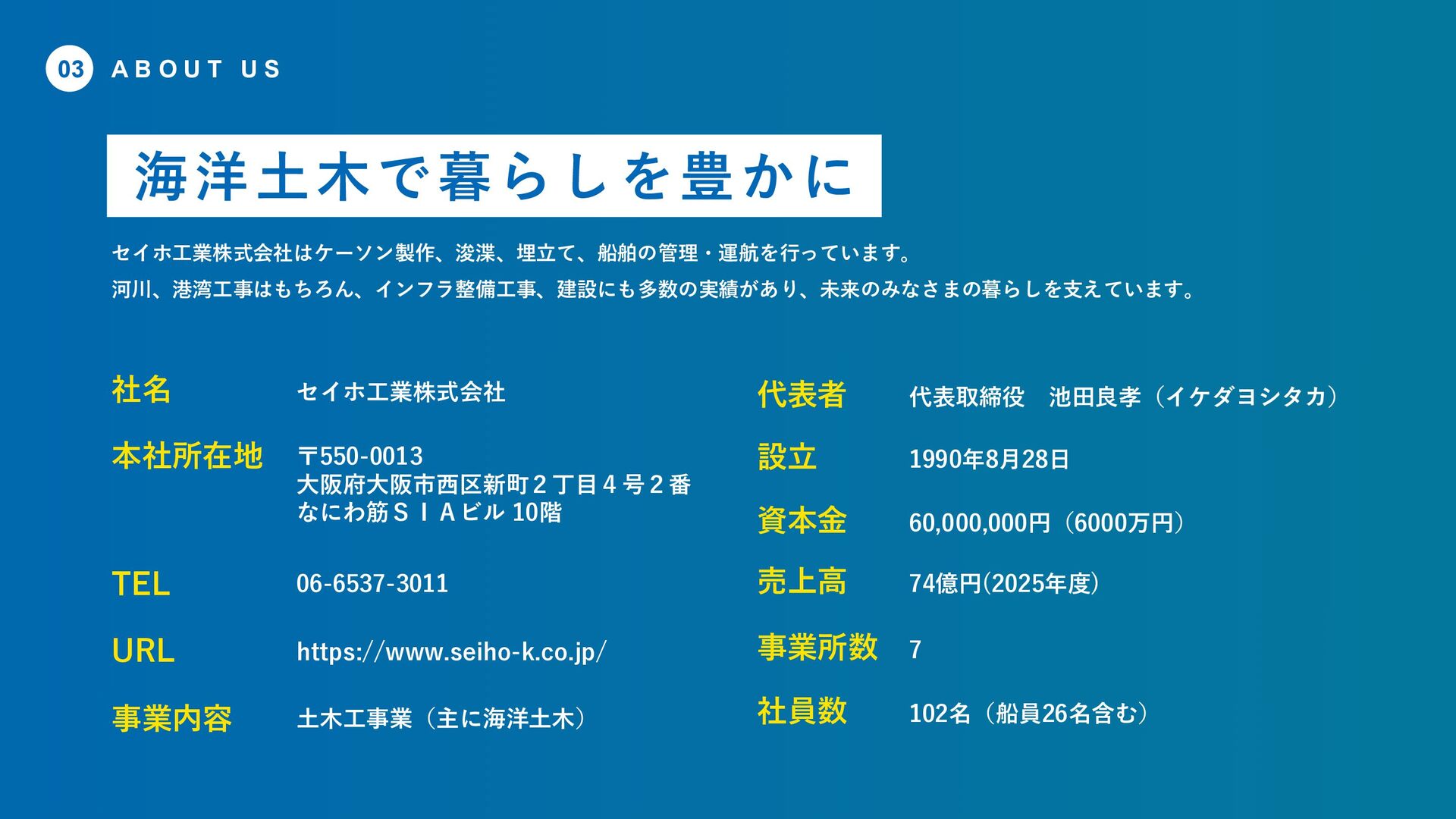 03 ABOUT US

海洋土木で暮らしを豊かに

セイホ工業株式会社はケーソン製作、浚渫、埋立て、船舶の管理・運航を行っています。
河川、港湾工事はもちろん、インフラ整備工事、建設にも多数の実績があり、未来のみなさまの暮らしを支えています。

社名 セイホ工業株式会社

本社所在地 〒550-0013
大阪府大阪市西区新町２丁目４号２番
なにわ筋ＳＩＡビル 10階

TEL 06-6537-3011

URL https://www.seiho-k.co.jp/

事業内容 土木工事業（主に海洋土木）

代表者 代表取締役 池田良孝（イケダヨシタカ）

設立 1990年8月28日

資本金 60,000,000円（6000万円）

売上高 74億円(2025年度)

事業所数 7

社員数 102名（船員26名含む）